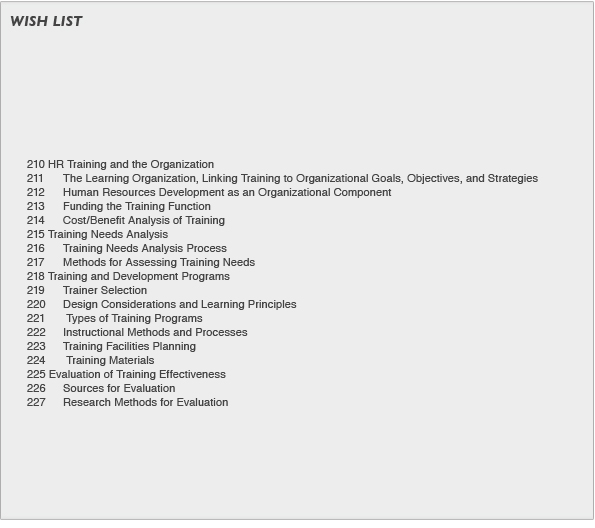 WISH LIST

210 HR Training and the Organization
211 The Learning Organization, Linking Training to Organizational Goals, Objectives, and Strategies
212 Human Resources Development as an Organizational Component
213 Funding the Training Function
214 Cost/Benefit Analysis of Training
215 Training Needs Analysis
216 Training Needs Analysis Process
217 Methods for Assessing Training Needs
218 Training and Development Programs
219 Trainer Selection
220 Design Considerations and Learning Principles
221 Types of Training Programs
222 Instructional Methods and Processes
223 Training Facilities Planning
224 Training Materials
225 Evaluation of Training Effectiveness
226 Sources for Evaluation
227 Research Methods for Evaluation